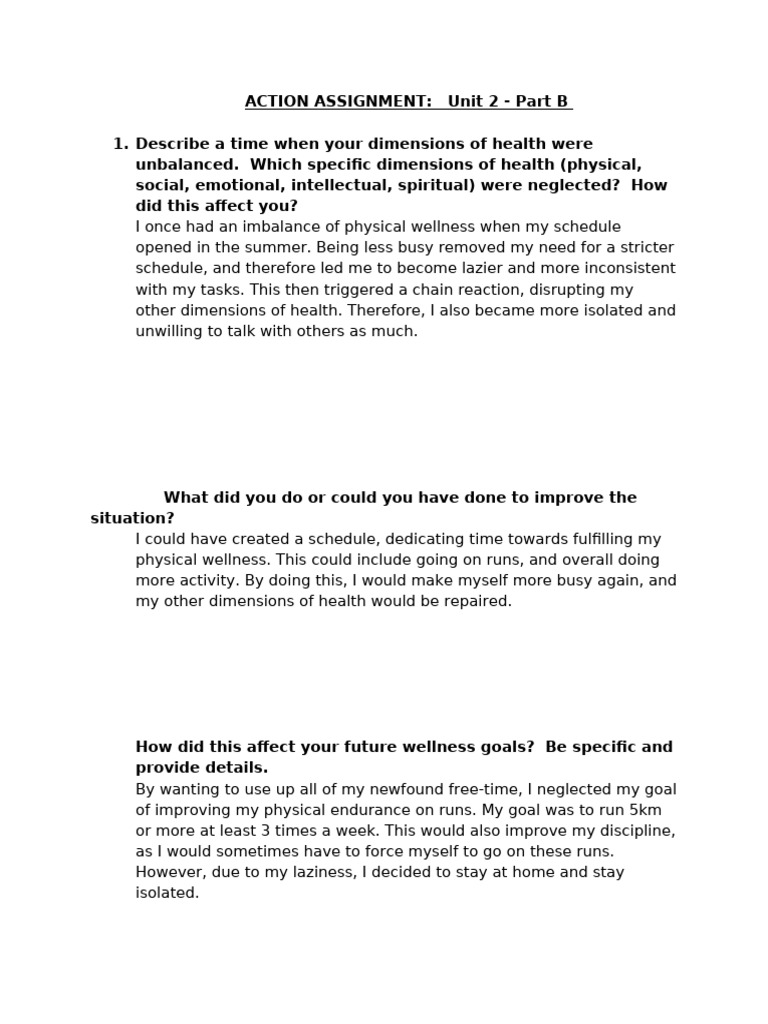 ACTION ASSIGNMENT: Unit 2 - Part B

1. Describe a time when your dimensions of health were unbalanced. Which specific dimensions of health (physical, social, emotional, intellectual, spiritual) were neglected? How did this affect you?
I once had an imbalance of physical wellness when my schedule opened in the summer. Being less busy removed my need for a stricter schedule, and therefore led me to become lazier and more inconsistent with my tasks. This then triggered a chain reaction, disrupting my other dimensions of health. Therefore, I also became more isolated and unwilling to talk with others as much.

What did you do or could you have done to improve the situation?
I could have created a schedule, dedicating time towards fulfilling my physical wellness. This could include going on runs, and overall doing more activity. By doing this, I would make myself more busy again, and my other dimensions of health would be repaired.

How did this affect your future wellness goals? Be specific and provide details.
By wanting to use up all of my newfound free-time, I neglected my goal of improving my physical endurance on runs. My goal was to run 5km or more at least 3 times a week. This would also improve my discipline, as I would sometimes have to force myself to go on these runs. However, due to my laziness, I decided to stay at home and stay isolated.